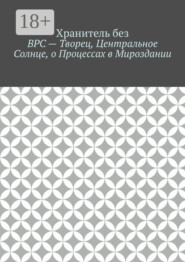 18+

Хранитель без

ВРС — Творец, Центральное Солнце, о Процессах в Мироздании